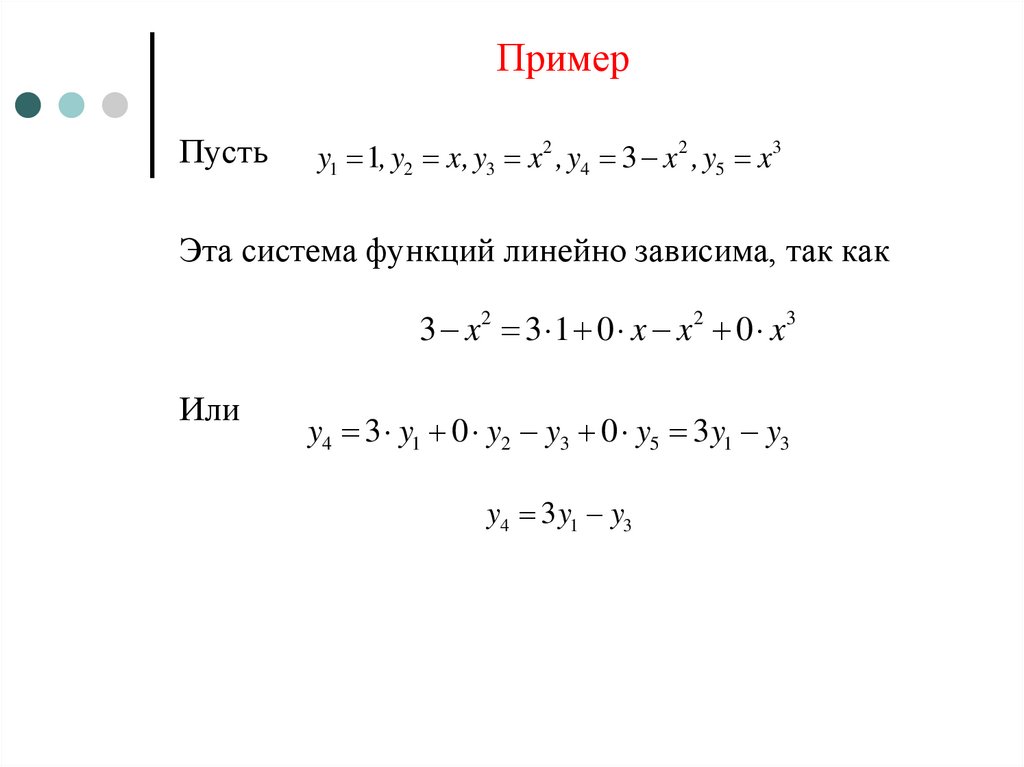 Пример

Пусть $y_1 = 1, y_2 = x, y_3 = x^2, y_4 = 3 - x^2, y_5 = x^3$

Эта система функций линейно зависима, так как

$3 - x^2 = 3 \cdot 1 + 0 \cdot x - x^2 + 0 \cdot x^3$

Или $y_4 = 3 \cdot y_1 + 0 \cdot y_2 - y_3 + 0 \cdot y_5 = 3y_1 - y_3$

$y_4 = 3y_1 - y_3$